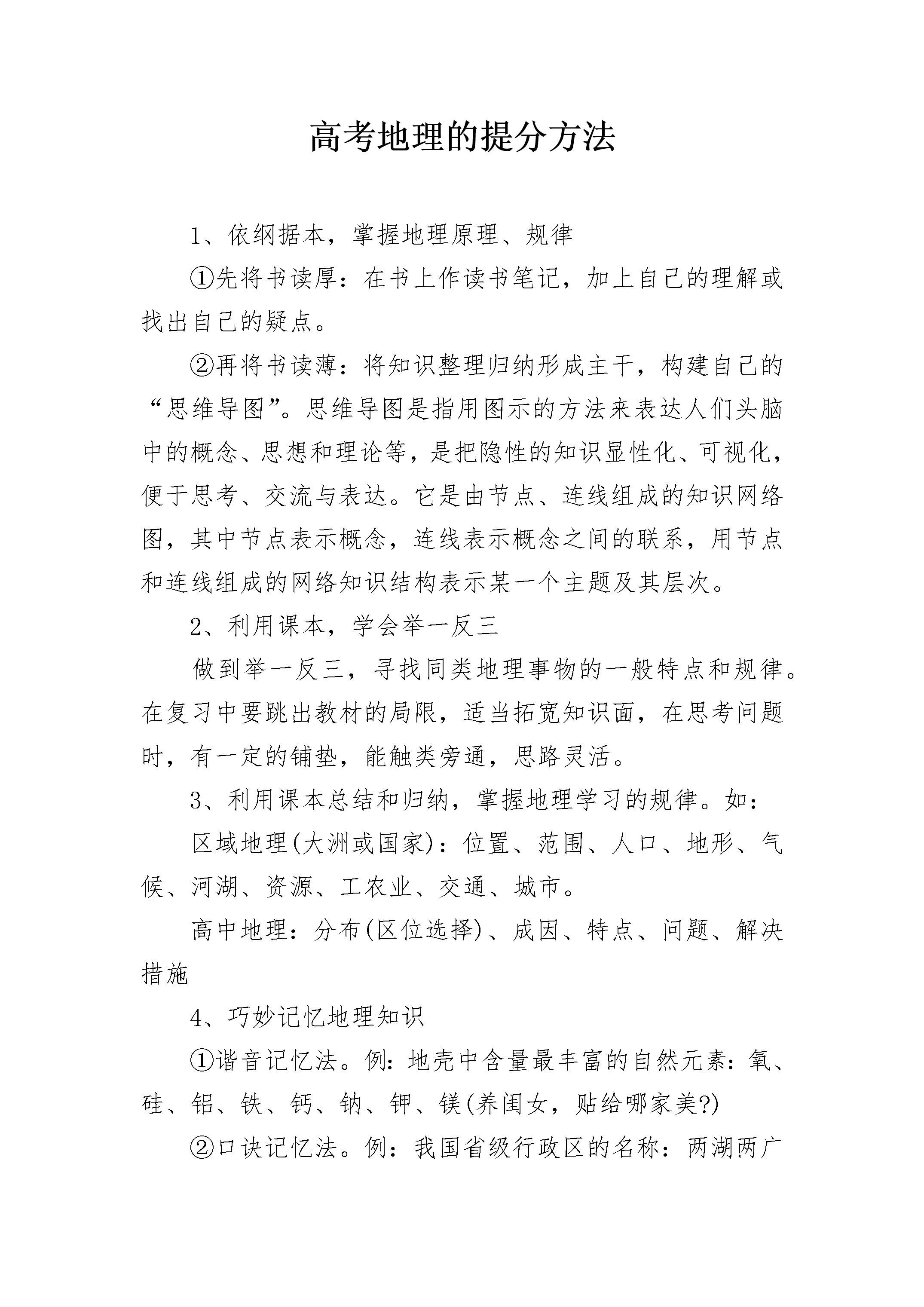 高考地理的提分方法

1、依纲据本，掌握地理原理、规律

①先将书读厚：在书上作读书笔记，加上自己的理解或找出自己的疑点。

②再将书读薄：将知识整理归纳形成主干，构建自己的“思维导图”。思维导图是指用图示的方法来表达人们头脑中的概念、思想和理论等，是把隐性的知识显性化、可视化，便于思考、交流与表达。它是由节点、连线组成的知识网络图，其中节点表示概念，连线表示概念之间的联系，用节点和连线组成的网络知识结构表示某一个主题及其层次。

2、利用课本，学会举一反三

做到举一反三，寻找同类地理事物的一般特点和规律。在复习中要跳出教材的局限，适当拓宽知识面，在思考问题时，有一定的铺垫，能触类旁通，思路灵活。

3、利用课本总结和归纳，掌握地理学习的规律。如：

区域地理(大洲或国家)：位置、范围、人口、地形、气候、河湖、资源、工农业、交通、城市。

高中地理：分布(区位选择)、成因、特点、问题、解决措施

4、巧妙记忆地理知识

①谐音记忆法。例：地壳中含量最丰富的自然元素：氧、硅、铝、铁、钙、钠、钾、镁(养闺女，贴给哪家美?)

②口诀记忆法。例：我国省级行政区的名称：两湖两广